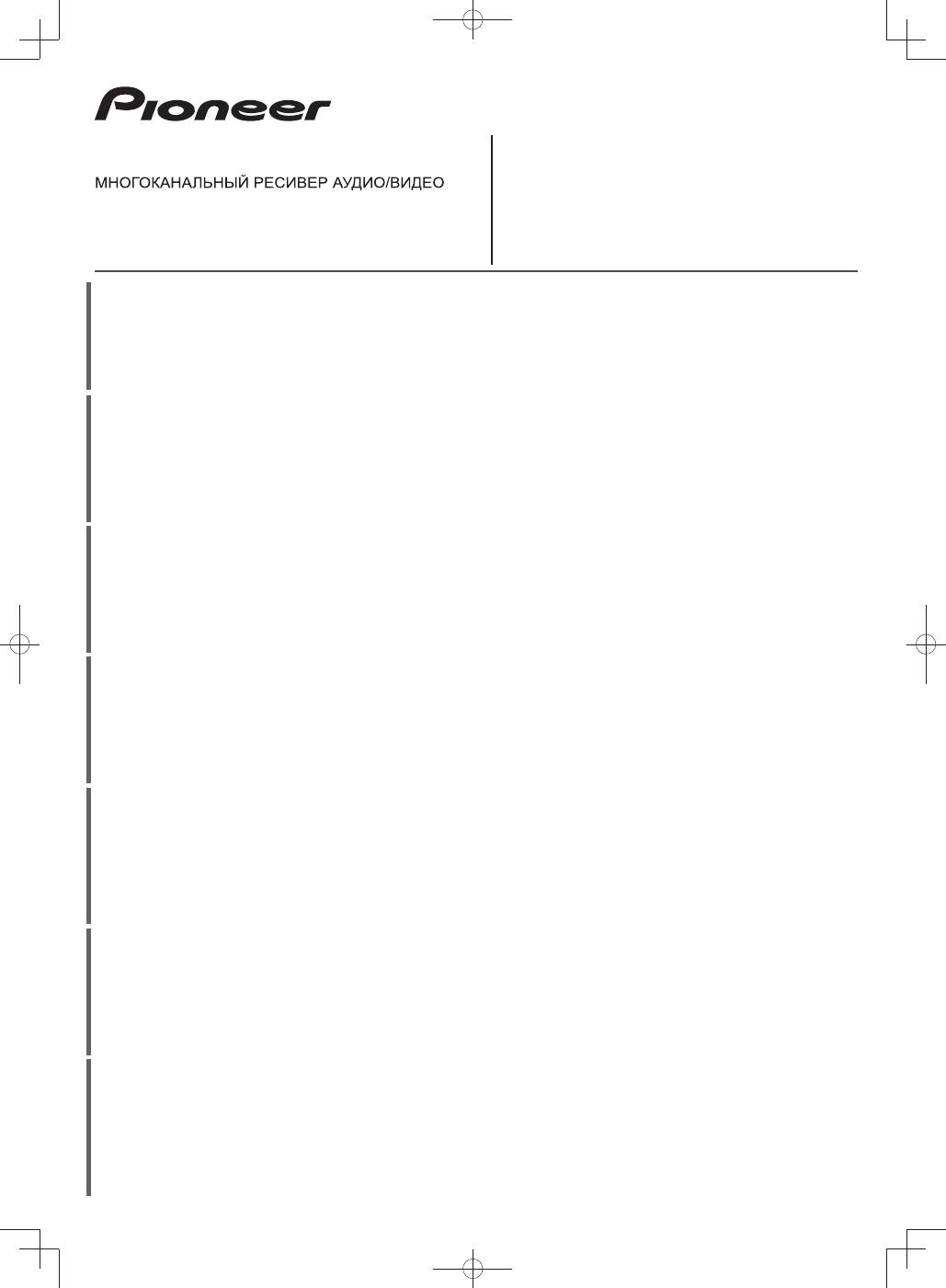 Pioneer

МНОГОКАНАЛЬНЫЙ РЕСИВЕР АУДИО/ВИДЕО